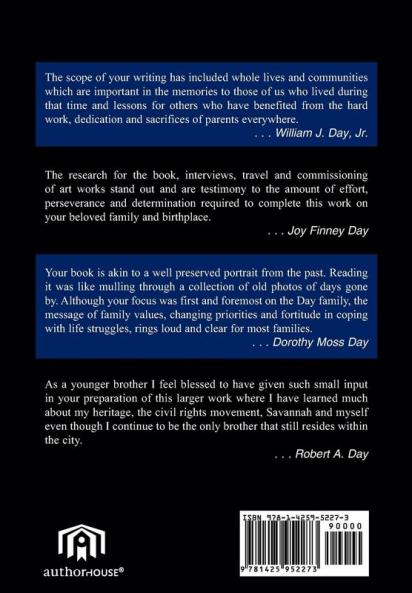 The scope of your writing has included whole lives and communities which are important in the memories to those of us who lived during that time and lessons for others who have benefited from the hard work, dedication and sacrifices of parents everywhere.

. . . William J. Day, Jr.

The research for the book, interviews, travel and commissioning of art works stand out and are testimony to the amount of effort, perseverance and determination required to complete this work on your beloved family and birthplace.

. . . Joy Finney Day

Your book is akin to a well preserved portrait from the past. Reading it was like mulling through a collection of old photos of days gone by. Although your focus was first and foremost on the Day family, the message of family values, changing priorities and fortitude in coping with life struggles, rings loud and clear for most families.

. . . Dorothy Moss Day

As a younger brother I feel blessed to have given such small input in your preparation of this larger work where I have learned much about my heritage, the civil rights movement, Savannah and myself even though I continue to be the only brother that still resides within the city.

. . . Robert A. Day

authorHOUSE®

ISBN 978-1-4259-5227-3
90000
9 781425 952273